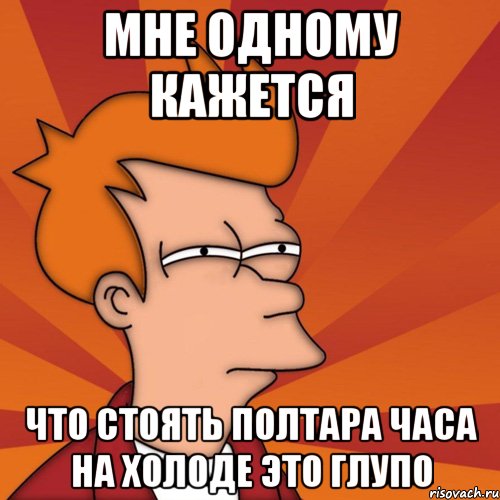 МНЕ ОДНОМУ КАЖЕТСЯ

ЧТО СТОЯТЬ ПОЛТАРА ЧАСА НА ХОЛОДЕ ЭТО ГЛУПО

risovach.ru